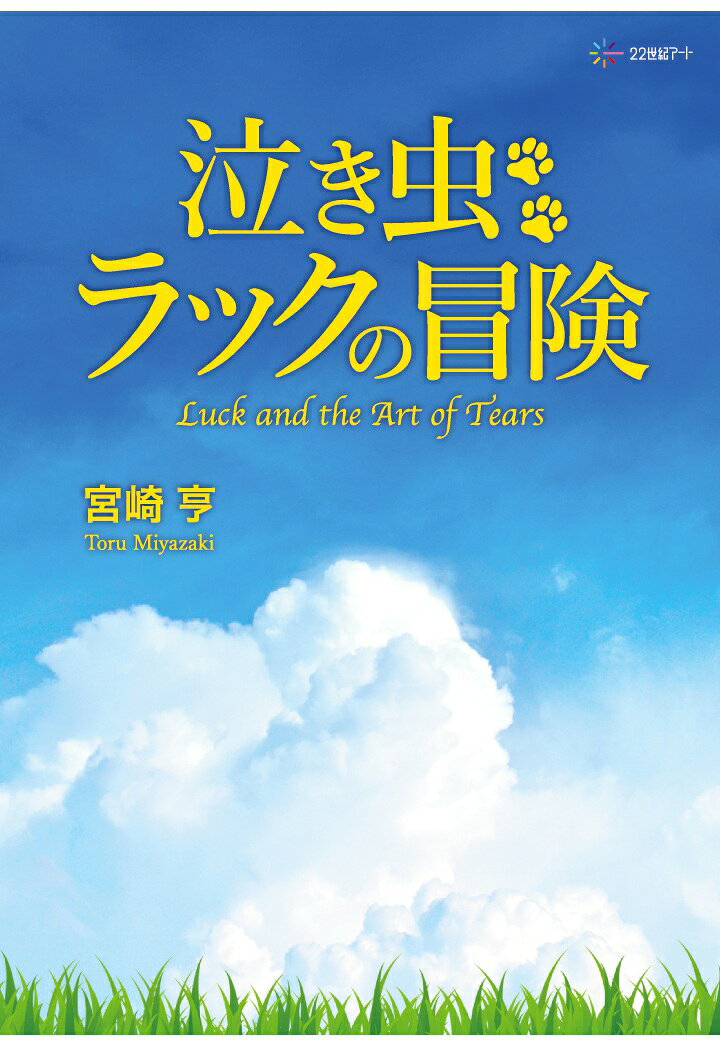 22世紀アート

泣き虫ラックの冒険

Luck and the Art of Tears

宮崎 亨
Toru Miyazaki